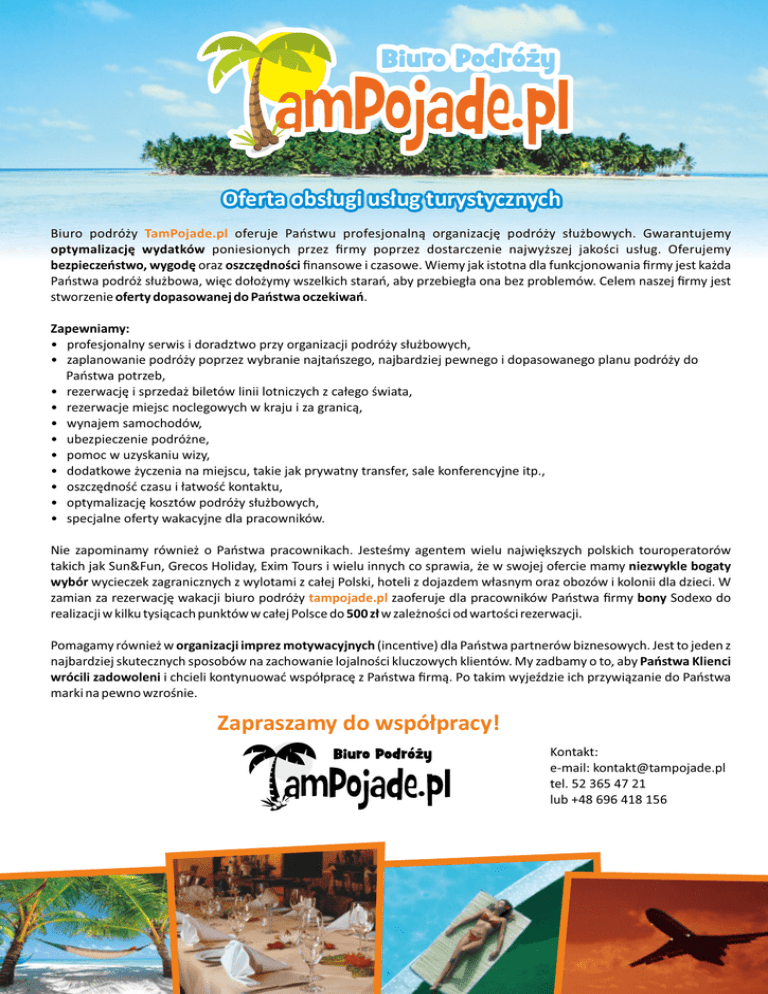 Biuro Podróży
TamPojade.pl

Oferta obsługi usług turystycznych

Biuro podróży TamPojade.pl oferuje Państwu profesjonalną organizację podróży służbowych. Gwarantujemy optymalizację wydatków poniesionych przez firmy poprzez dostarczenie najwyższej jakości usług. Oferujemy bezpieczeństwo, wygodę oraz oszczędności finansowe i czasowe. Wiemy jak istotna dla funkcjonowania firmy jest każda Państwa podróż służbowa, więc dołożymy wszelkich starań, aby przebiegła ona bez problemów. Celem naszej firmy jest stworzenie oferty dopasowanej do Państwa oczekiwań.

Zapewniamy:
• profesjonalny serwis i doradztwo przy organizacji podróży służbowych,
• zaplanowanie podróży poprzez wybranie najtańszego, najbardziej pewnego i dopasowanego planu podróży do Państwa potrzeb,
• rezerwację i sprzedaż biletów linii lotniczych z całego świata,
• rezerwacje miejsc noclegowych w kraju i za granicą,
• wynajem samochodów,
• ubezpieczenie podróżne,
• pomoc w uzyskaniu wizy,
• dodatkowe życzenia na miejscu, takie jak prywatny transfer, sale konferencyjne itp.,
• oszczędność czasu i łatwość kontaktu,
• optymalizację kosztów podróży służbowych,
• specjalne oferty wakacyjne dla pracowników.

Nie zapominamy również o Państwa pracownikach. Jesteśmy agentem wielu największych polskich touroperatorów takich jak Sun&Fun, Grecos Holiday, Exim Tours i wielu innych co sprawia, że w swojej ofercie mamy niezwykle bogaty wybór wycieczek zagranicznych z wylotami z całej Polski, hoteli z dojazdem własnym oraz obozów i kolonii dla dzieci. W zamian za rezerwację wakacji biuro podróży tampojade.pl zaoferuje dla pracowników Państwa firmy bony Sodexo do realizacji w kilku tysiącach punktów w całej Polsce do 500 zł w zależności od wartości rezerwacji.

Pomagamy również w organizacji imprez motywacyjnych (incentive) dla Państwa partnerów biznesowych. Jest to jeden z najbardziej skutecznych sposobów na zachowanie lojalności kluczowych klientów. My zadbamy o to, aby Państwa Klienci wrócili zadowoleni i chcieli kontynuować współpracę z Państwa firmą. Po takim wyjeździe ich przywiązanie do Państwa marki na pewno wzrośnie.

Zapraszamy do współpracy!

Biuro Podróży
TamPojade.pl

Kontakt:
e-mail: kontakt@tampojade.pl
tel. 52 365 47 21
lub +48 696 418 156